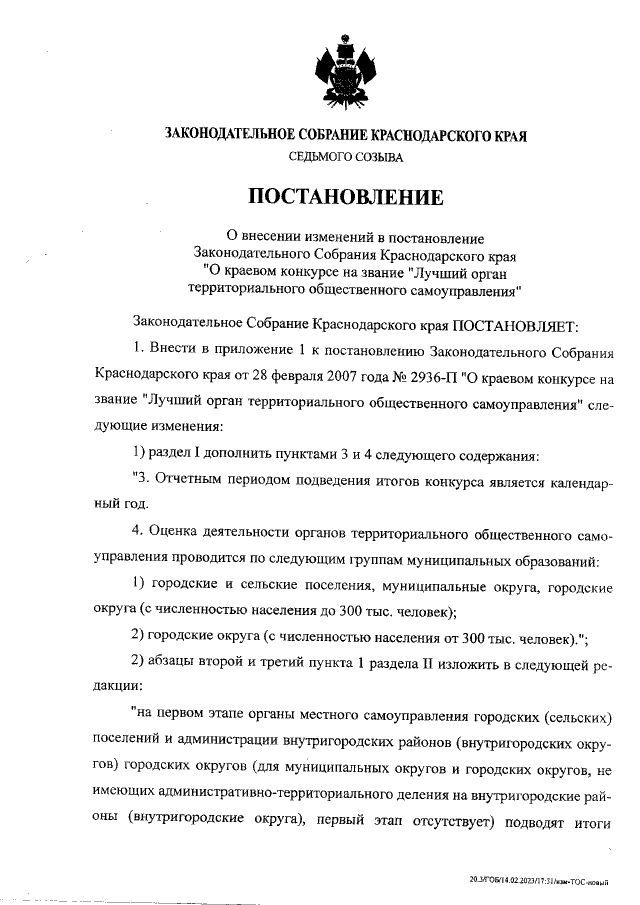 ЗАКОНОДАТЕЛЬНОЕ СОБРАНИЕ КРАСНОДАРСКОГО КРАЯ
СЕДЬМОГО СОЗЫВА

ПОСТАНОВЛЕНИЕ

О внесении изменений в постановление Законодательного Собрания Краснодарского края "О краевом конкурсе на звание "Лучший орган территориального общественного самоуправления"

Законодательное Собрание Краснодарского края ПОСТАНОВЛЯЕТ:

1. Внести в приложение 1 к постановлению Законодательного Собрания Краснодарского края от 28 февраля 2007 года № 2936-П "О краевом конкурсе на звание "Лучший орган территориального общественного самоуправления" следующие изменения:

1) раздел I дополнить пунктами 3 и 4 следующего содержания:

"3. Отчетным периодом подведения итогов конкурса является календарный год.

4. Оценка деятельности органов территориального общественного самоуправления проводится по следующим группам муниципальных образований:

1) городские и сельские поселения, муниципальные округа, городские округа (с численностью населения до 300 тыс. человек);

2) городские округа (с численностью населения от 300 тыс. человек).";

2) абзацы второй и третий пункта 1 раздела II изложить в следующей редакции:

"на первом этапе органы местного самоуправления городских (сельских) поселений и администрации внутригородских районов (внутригородских округов) городских округов (для муниципальных округов и городских округов, не имеющих административно-территориального деления на внутригородские районы (внутригородские округа), первый этап отсутствует) подводят итоги

20.3/ГОБ/14.02.2023/17:51/изм-ТОС-новый